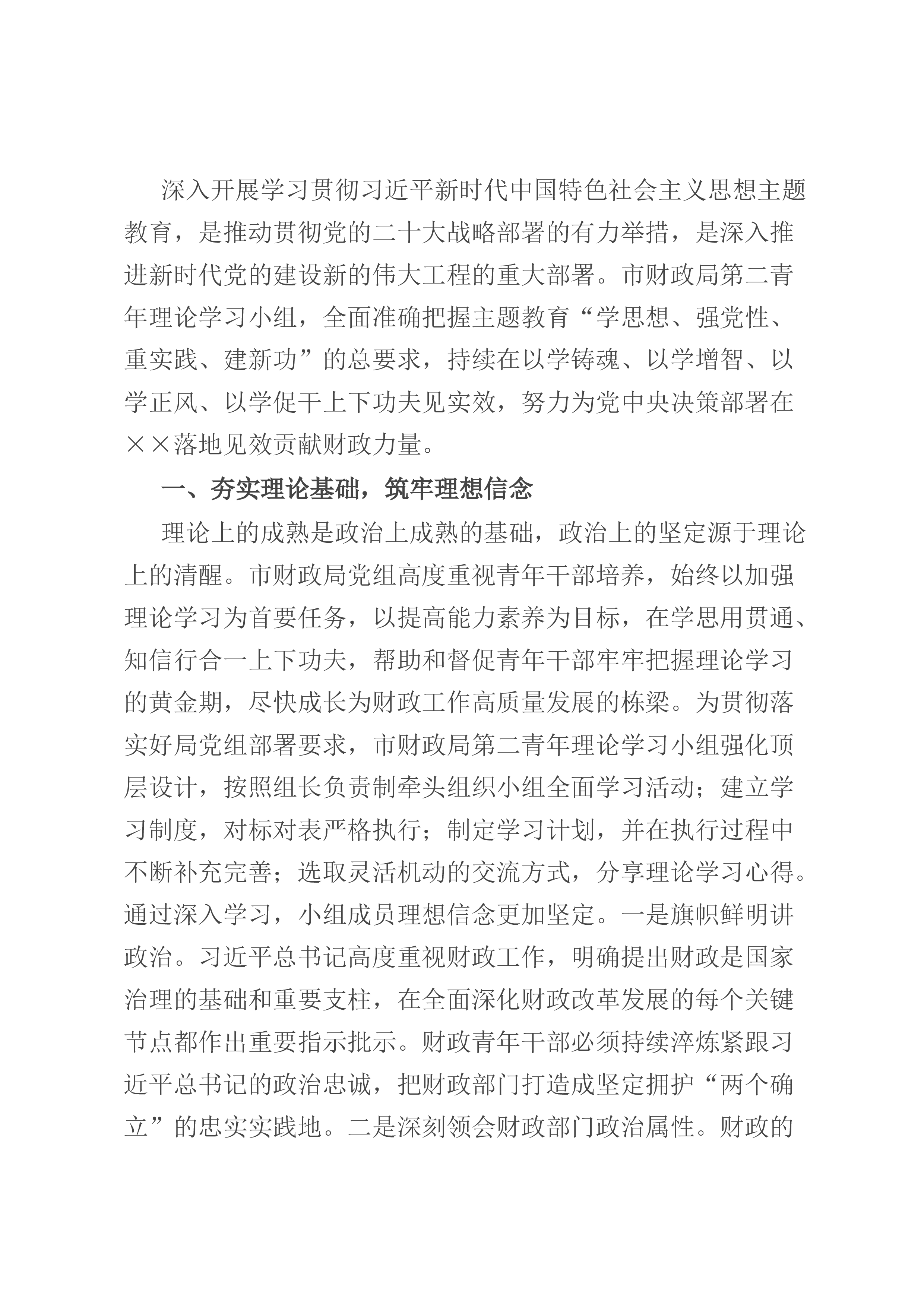 深入开展学习贯彻习近平新时代中国特色社会主义思想主题教育，是推动贯彻党的二十大战略部署的有力举措，是深入推进新时代党的建设新的伟大工程的重大部署。市财政局第二青年理论学习小组，全面准确把握主题教育“学思想、强党性、重实践、建新功”的总要求，持续在以学铸魂、以学增智、以学正风、以学促干上下功夫见实效，努力为党中央决策部署在××落地见效贡献财政力量。

一、夯实理论基础，筑牢理想信念

理论上的成熟是政治上成熟的基础，政治上的坚定源于理论上的清醒。市财政局党组高度重视青年干部培养，始终以加强理论学习为首要任务，以提高能力素养为目标，在学思用贯通、知信行合一上下功夫，帮助和督促青年干部牢牢把握理论学习的黄金期，尽快成长为财政工作高质量发展的栋梁。为贯彻落实好局党组部署要求，市财政局第二青年理论学习小组强化顶层设计，按照组长负责制牵头组织小组全面学习活动；建立学习制度，对标对表严格执行；制定学习计划，并在执行过程中不断补充完善；选取灵活机动的交流方式，分享理论学习心得。通过深入学习，小组成员理想信念更加坚定。一是旗帜鲜明讲政治。习近平总书记高度重视财政工作，明确提出财政是国家治理的基础和重要支柱，在全面深化财政改革发展的每个关键节点都作出重要指示批示。财政青年干部必须持续淬炼紧跟习近平总书记的政治忠诚，把财政部门打造成坚定拥护“两个确立”的忠实实践地。二是深刻领会财政部门政治属性。财政的